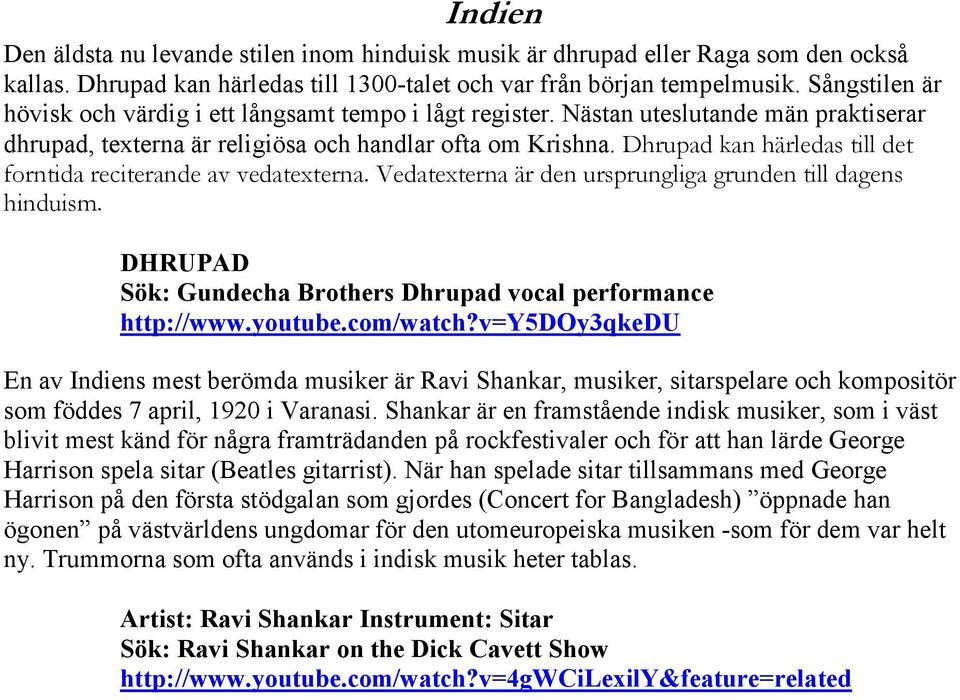 Indien

Den äldsta nu levande stilen inom hinduisk musik är dhrupad eller Raga som den också kallas. Dhrupad kan härledas till 1300-talet och var från början tempelmusik. Sångstilen är hövisk och värdig i ett långsamt tempo i lågt register. Nästan uteslutande män praktiserar dhrupad, texterna är religiösa och handlar ofta om Krishna. Dhrupad kan härledas till det forntida reciterande av vedatexterna. Vedatexterna är den ursprungliga grunden till dagens hinduism.

DHRUPAD
Sök: Gundecha Brothers Dhrupad vocal performance
http://www.youtube.com/watch?v=Y5DOy3qkeDU

En av Indiens mest berömda musiker är Ravi Shankar, musiker, sitarspelare och kompositör som föddes 7 april, 1920 i Varanasi. Shankar är en framstående indisk musiker, som i väst blivit mest känd för några framträdanden på rockfestivaler och för att han lärde George Harrison spela sitar (Beatles gitarrist). När han spelade sitar tillsammans med George Harrison på den första stödgalan som gjordes (Concert for Bangladesh) ”öppnade han ögonen” på västvärldens ungdomar för den utomeuropeiska musiken -som för dem var helt ny. Trummorna som ofta används i indisk musik heter tablas.

Artist: Ravi Shankar Instrument: Sitar
Sök: Ravi Shankar on the Dick Cavett Show
http://www.youtube.com/watch?v=4gWCiLexilY&feature=related